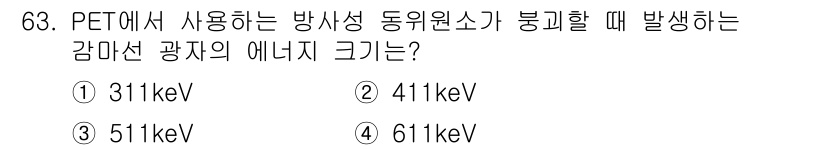 63. PET에서 사용하는 방사성 동위원소가 붕괴할 때 발생하는 감마선 광자의 에너지 크기는?

① 311keV
② 411keV
③ 511keV
④ 611keV